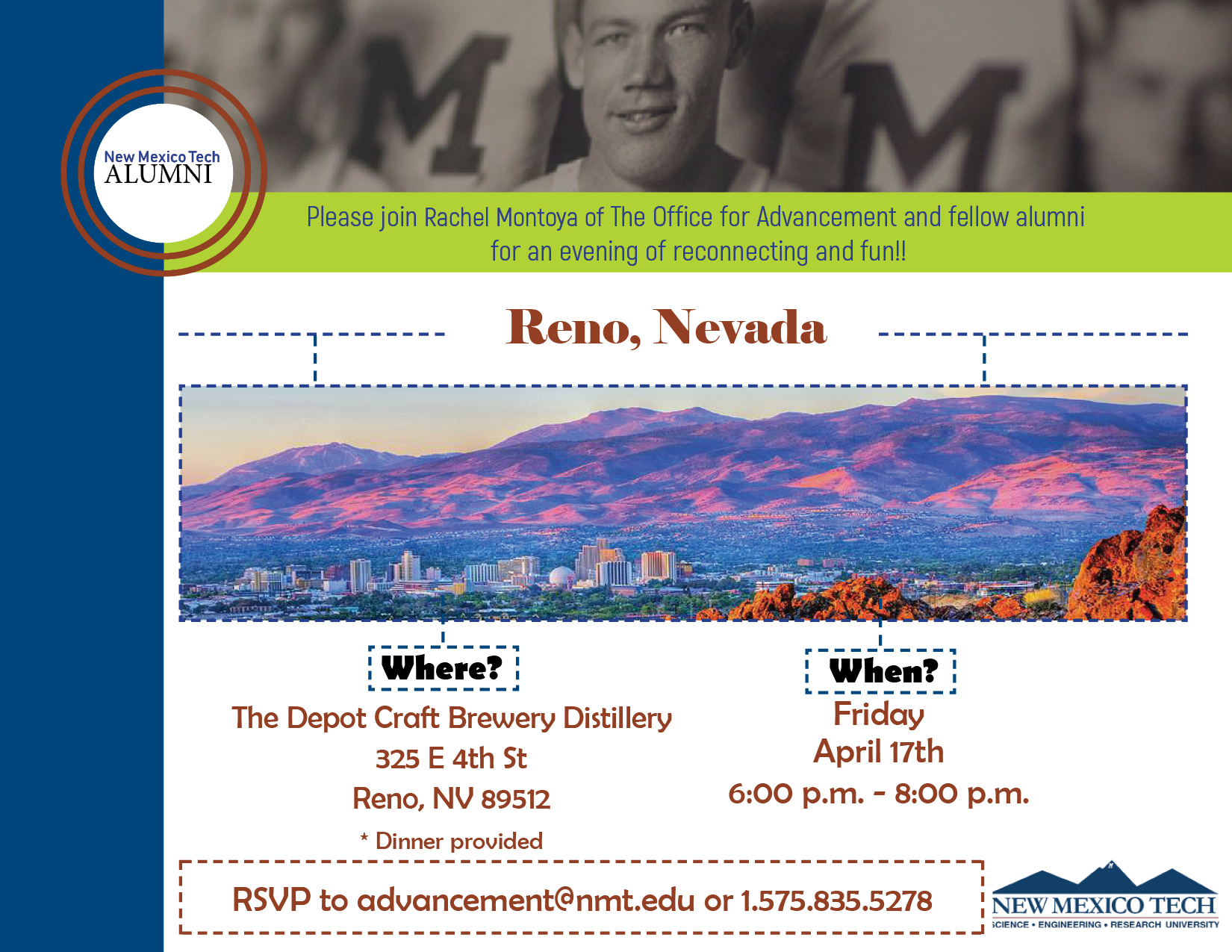 New Mexico Tech
ALUMNI

Please join Rachel Montoya of The Office for Advancement and fellow alumni for an evening of reconnecting and fun!!

Reno, Nevada

Where?

The Depot Craft Brewery Distillery
325 E 4th St
Reno, NV 89512

* Dinner provided

When?

Friday
April 17th
6:00 p.m. - 8:00 p.m.

RSVP to advancement@nmt.edu or 1.575.835.5278

NEW MEXICO TECH
SCIENCE • ENGINEERING • RESEARCH UNIVERSITY